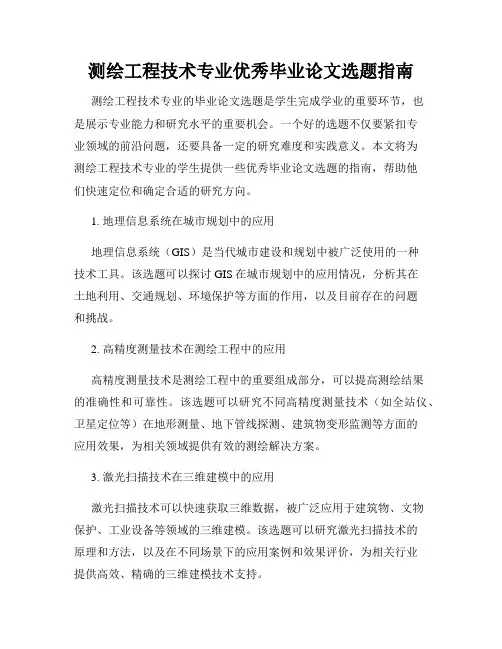 测绘工程技术专业优秀毕业论文选题指南

测绘工程技术专业的毕业论文选题是学生完成学业的重要环节，也是展示专业能力和研究水平的重要机会。一个好的选题不仅要紧扣专业领域的前沿问题，还要具备一定的研究难度和实践意义。本文将为测绘工程技术专业的学生提供一些优秀毕业论文选题的指南，帮助他们快速定位和确定合适的研究方向。

1. 地理信息系统在城市规划中的应用

地理信息系统（GIS）是当代城市建设和规划中被广泛使用的一种技术工具。该选题可以探讨 GIS 在城市规划中的应用情况，分析其在土地利用、交通规划、环境保护等方面的作用，以及目前存在的问题和挑战。

2. 高精度测量技术在测绘工程中的应用

高精度测量技术是测绘工程中的重要组成部分，可以提高测绘结果的准确性和可靠性。该选题可以研究不同高精度测量技术（如全站仪、卫星定位等）在地形测量、地下管线探测、建筑物变形监测等方面的应用效果，为相关领域提供有效的测绘解决方案。

3. 激光扫描技术在三维建模中的应用

激光扫描技术可以快速获取三维数据，被广泛应用于建筑物、文物保护、工业设备等领域的三维建模。该选题可以研究激光扫描技术的原理和方法，以及在不同场景下的应用案例和效果评价，为相关行业提供高效、精确的三维建模技术支持。